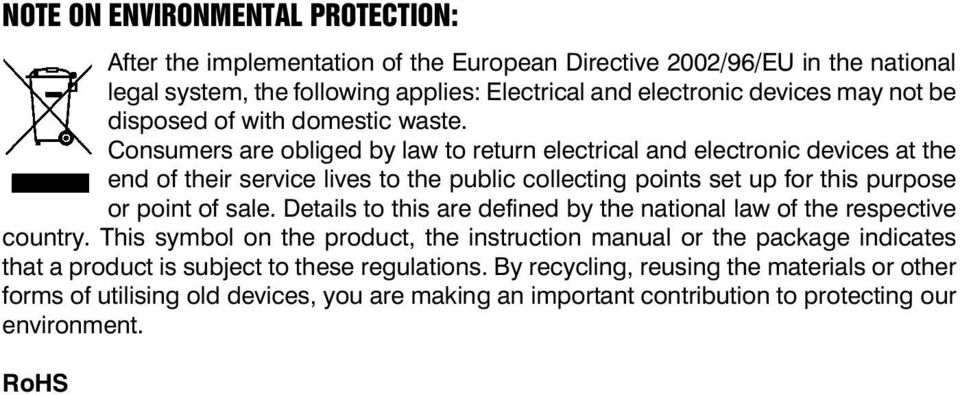 NOTE ON ENVIRONMENTAL PROTECTION:

After the implementation of the European Directive 2002/96/EU in the national legal system, the following applies: Electrical and electronic devices may not be disposed of with domestic waste.
Consumers are obliged by law to return electrical and electronic devices at the end of their service lives to the public collecting points set up for this purpose or point of sale. Details to this are defined by the national law of the respective country. This symbol on the product, the instruction manual or the package indicates that a product is subject to these regulations. By recycling, reusing the materials or other forms of utilising old devices, you are making an important contribution to protecting our environment.

RoHS